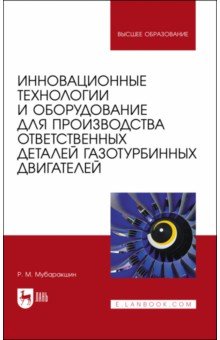 ВЫСШЕЕ ОБРАЗОВАНИЕ

ИННОВАЦИОННЫЕ ТЕХНОЛОГИИ И ОБОРУДОВАНИЕ ДЛЯ ПРОИЗВОДСТВА ОТВЕТСТВЕННЫХ ДЕТАЛЕЙ ГАЗОТУРБИННЫХ ДВИГАТЕЛЕЙ

Р. М. Мубаракшин

ЛАНЬ

E.LANBOOK.COM